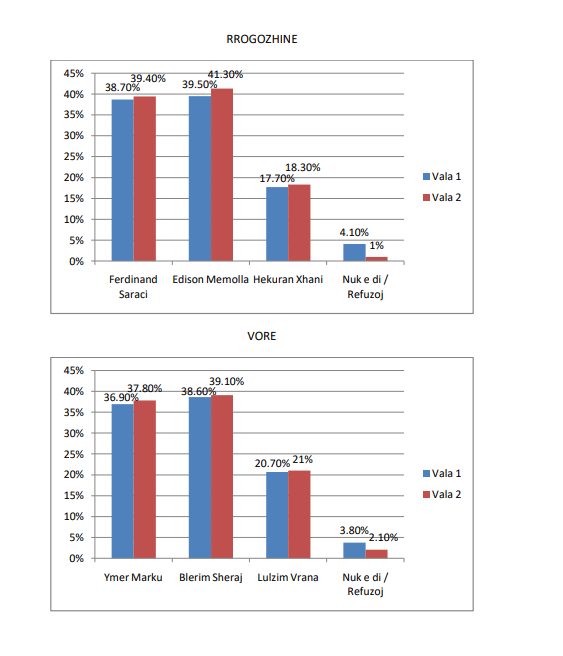 RROGOZHINE

45%
40%
35%
30%
25%
20%
15%
10%
5%
0%

38.70% 39.40%
39.50% 41.30%
17.70% 18.30%
4.10% 1%

Ferdinand Saraci
Edison Memolla
Hekuran Xhani
Nuk e di / Refuzoj

Vala 1
Vala 2

VORE

45%
40%
35%
30%
25%
20%
15%
10%
5%
0%

36.90% 37.80%
38.60% 39.10%
20.70% 21%
3.80% 2.10%

Ymer Marku
Blerim Sheraj
Lulzim Vrana
Nuk e di / Refuzoj

Vala 1
Vala 2